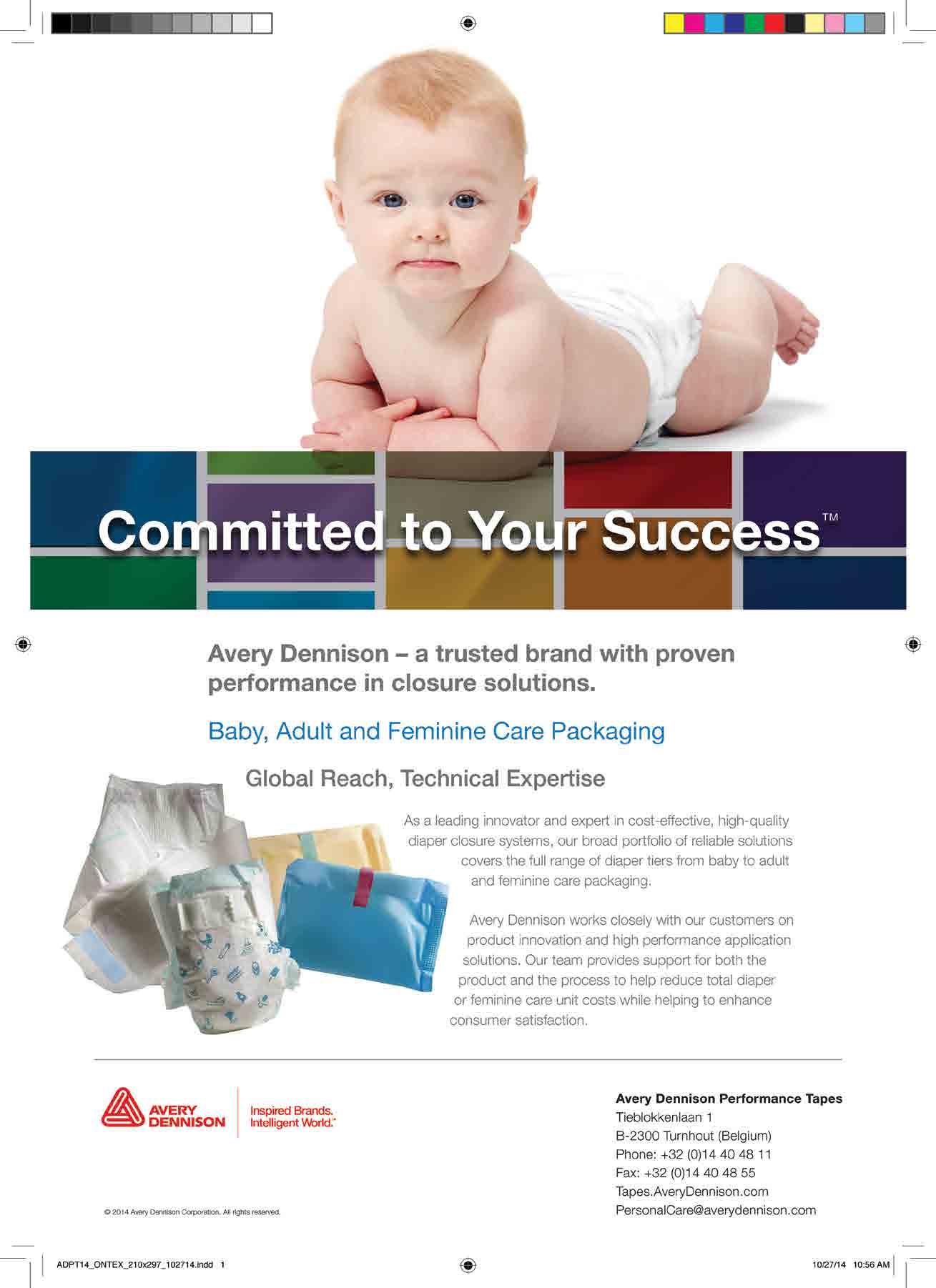 Committed to Your Success™

Avery Dennison – a trusted brand with proven performance in closure solutions.

Baby, Adult and Feminine Care Packaging

Global Reach, Technical Expertise

As a leading innovator and expert in cost-effective, high-quality diaper closure systems, our broad portfolio of reliable solutions covers the full range of diaper tiers from baby to adult and feminine care packaging.

Avery Dennison works closely with our customers on product innovation and high performance application solutions. Our team provides support for both the product and the process to help reduce total diaper or feminine care unit costs while helping to enhance consumer satisfaction.

AVERY DENNISON

Inspired Brands.
Intelligent World.™

Avery Dennison Performance Tapes
Tieblokkenlaan 1
B-2300 Turnhout (Belgium)
Phone: +32 (0)14 40 48 11
Fax: +32 (0)14 40 48 55
Tapes.AveryDennison.com
PersonalCare@averydennison.com

© 2014 Avery Dennison Corporation. All rights reserved.

ADPT14_ONTEX_210x297_102714.indd 1

10/27/14 10:56 AM